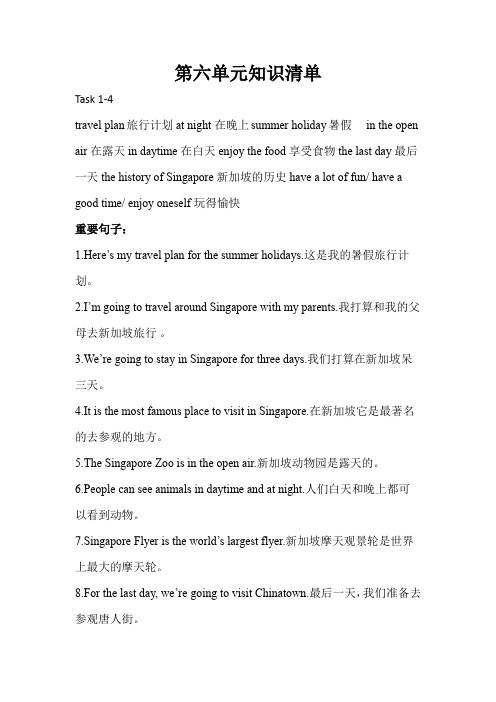 第六单元知识清单

Task 1-4

travel plan 旅行计划 at night 在晚上 summer holiday 暑假 in the open air 在露天 in daytime 在白天 enjoy the food 享受食物 the last day 最后一天 the history of Singapore 新加坡的历史 have a lot of fun/ have a good time/ enjoy oneself 玩得愉快

重要句子：

1.Here's my travel plan for the summer holidays.这是我的暑假旅行计划。

2.I'm going to travel around Singapore with my parents.我打算和我的父母去新加坡旅行 。

3.We're going to stay in Singapore for three days.我们打算在新加坡呆三天。

4.It is the most famous place to visit in Singapore.在新加坡它是最著名的去参观的地方。

5.The Singapore Zoo is in the open air.新加坡动物园是露天的。

6.People can see animals in daytime and at night.人们白天和晚上都可以看到动物。

7.Singapore Flyer is the world's largest flyer.新加坡摩天观景轮是世界上最大的摩天轮。

8.For the last day, we're going to visit Chinatown.最后一天，我们准备去参观唐人街。